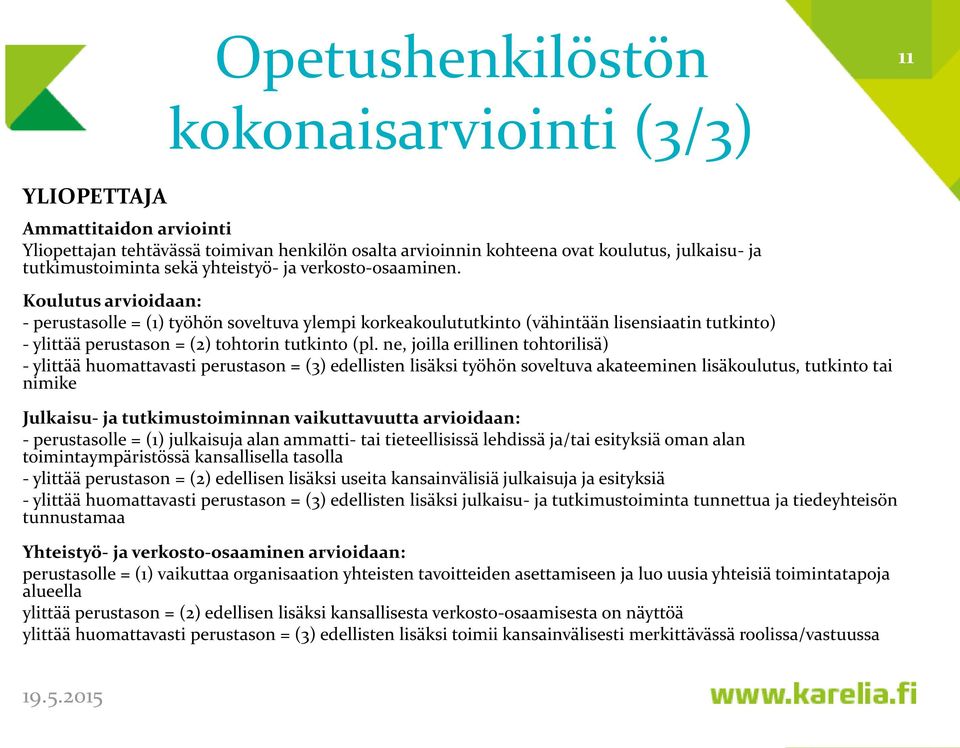 Opetushenkilöstön kokonaisarviointi (3/3)

11

YLIOPETTAJA

Ammattitaidon arviointi
Yliopettajan tehtävässä toimivan henkilön osalta arvioinnin kohteena ovat koulutus, julkaisu- ja tutkimustoiminta sekä yhteistyö- ja verkosto-osaaminen.

Koulutus arvioidaan:
- perustasolle = (1) työhön soveltuva ylempi korkeakoulututkinto (vähintään lisensiaatin tutkinto)
- ylittää perustason = (2) tohtorin tutkinto (pl. ne, joilla erillinen tohtorilisä)
- ylittää huomattavasti perustason = (3) edellisten lisäksi työhön soveltuva akateeminen lisäkoulutus, tutkinto tai nimike

Julkaisu- ja tutkimustoiminnan vaikuttavuutta arvioidaan:
- perustasolle = (1) julkaisuja alan ammatti- tai tieteellisissä lehdissä ja/tai esityksiä oman alan toimintaympäristössä kansallisella tasolla
- ylittää perustason = (2) edellisen lisäksi useita kansainvälisiä julkaisuja ja esityksiä
- ylittää huomattavasti perustason = (3) edellisten lisäksi julkaisu- ja tutkimustoiminta tunnettua ja tiedeyhteisön tunnustamaa

Yhteistyö- ja verkosto-osaaminen arvioidaan:
perustasolle = (1) vaikuttaa organisaation yhteisten tavoitteiden asettamiseen ja luo uusia yhteisiä toimintatapoja alueella
ylittää perustason = (2) edellisen lisäksi kansallisesta verkosto-osaamisesta on näyttöä
ylittää huomattavasti perustason = (3) edellisten lisäksi toimii kansainvälisesti merkittävässä roolissa/vastuussa

19.5.2015

www.karelia.fi